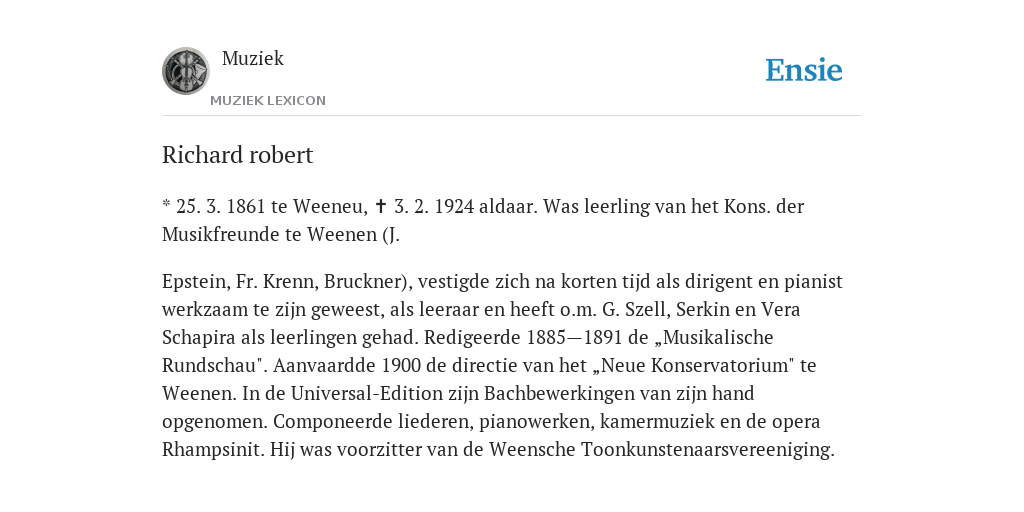 Muziek
MUZIEK LEXICON

Ensie

Richard robert

* 25. 3. 1861 te Weeneu, ✝ 3. 2. 1924 aldaar. Was leerling van het Kons. der Musikfreunde te Weenen (J.

Epstein, Fr. Krenn, Bruckner), vestigde zich na korten tijd als dirigent en pianist werkzaam te zijn geweest, als leeraar en heeft o.m. G. Szell, Serkin en Vera Schapira als leerlingen gehad. Redigeerde 1885—1891 de „Musikalische Rundschau". Aanvaardde 1900 de directie van het „Neue Konservatorium" te Weenen. In de Universal-Edition zijn Bachbewerkingen van zijn hand opgenomen. Componeerde liederen, pianowerken, kamermuziek en de opera Rhampsinit. Hij was voorzitter van de Weensche Toonkunstenaarsvereeniging.